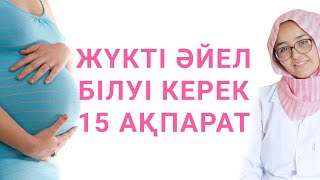 ЖҮКТІ ӘЙЕЛ БІЛУІ КЕРЕК 15 АҚПАРАТ